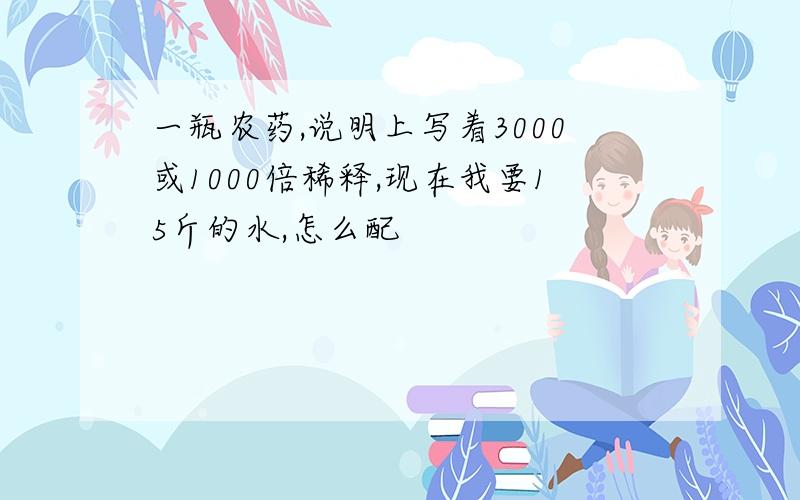 一瓶农药,说明上写着3000或1000倍稀释,现在我要15斤的水,怎么配